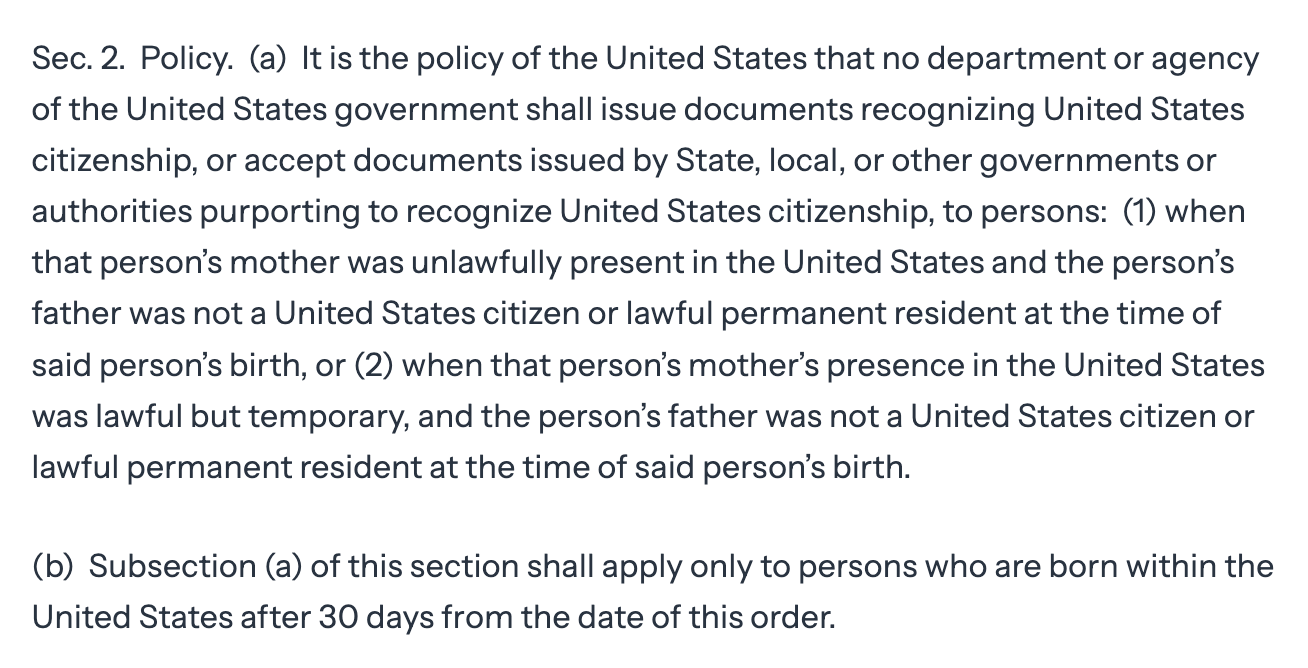 Sec. 2. Policy. (a) It is the policy of the United States that no department or agency of the United States government shall issue documents recognizing United States citizenship, or accept documents issued by State, local, or other governments or authorities purporting to recognize United States citizenship, to persons: (1) when that person's mother was unlawfully present in the United States and the person's father was not a United States citizen or lawful permanent resident at the time of said person's birth, or (2) when that person's mother's presence in the United States was lawful but temporary, and the person's father was not a United States citizen or lawful permanent resident at the time of said person's birth.

(b) Subsection (a) of this section shall apply only to persons who are born within the United States after 30 days from the date of this order.